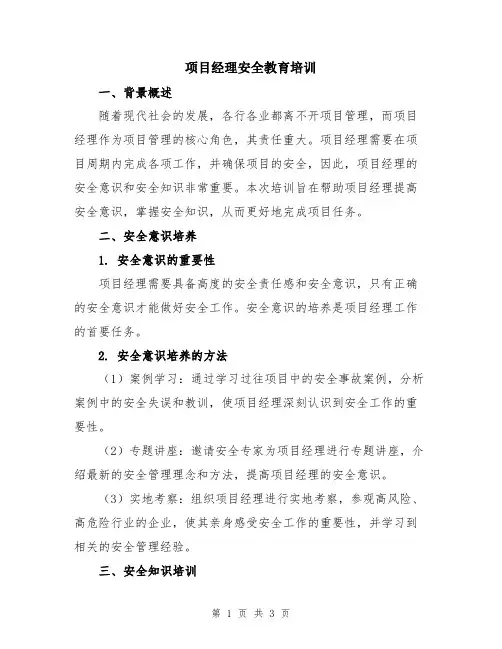 项目经理安全教育培训

一、背景概述

随着现代社会的发展，各行各业都离不开项目管理，而项目经理作为项目管理的核心角色，其责任重大。项目经理需要在项目周期内完成各项工作，并确保项目的安全，因此，项目经理的安全意识和安全知识非常重要。本次培训旨在帮助项目经理提高安全意识，掌握安全知识，从而更好地完成项目任务。

二、安全意识培养

1. 安全意识的重要性

项目经理需要具备高度的安全责任感和安全意识，只有正确的安全意识才能做好安全工作。安全意识的培养是项目经理工作的首要任务。

2. 安全意识培养的方法

（1）案例学习：通过学习过往项目中的安全事故案例，分析案例中的安全失误和教训，使项目经理深刻认识到安全工作的重要性。

（2）专题讲座：邀请安全专家为项目经理进行专题讲座，介绍最新的安全管理理念和方法，提高项目经理的安全意识。

（3）实地考察：组织项目经理进行实地考察，参观高风险、高危险行业的企业，使其亲身感受安全工作的重要性，并学习到相关的安全管理经验。

三、安全知识培训

第 1 页 共 3 页